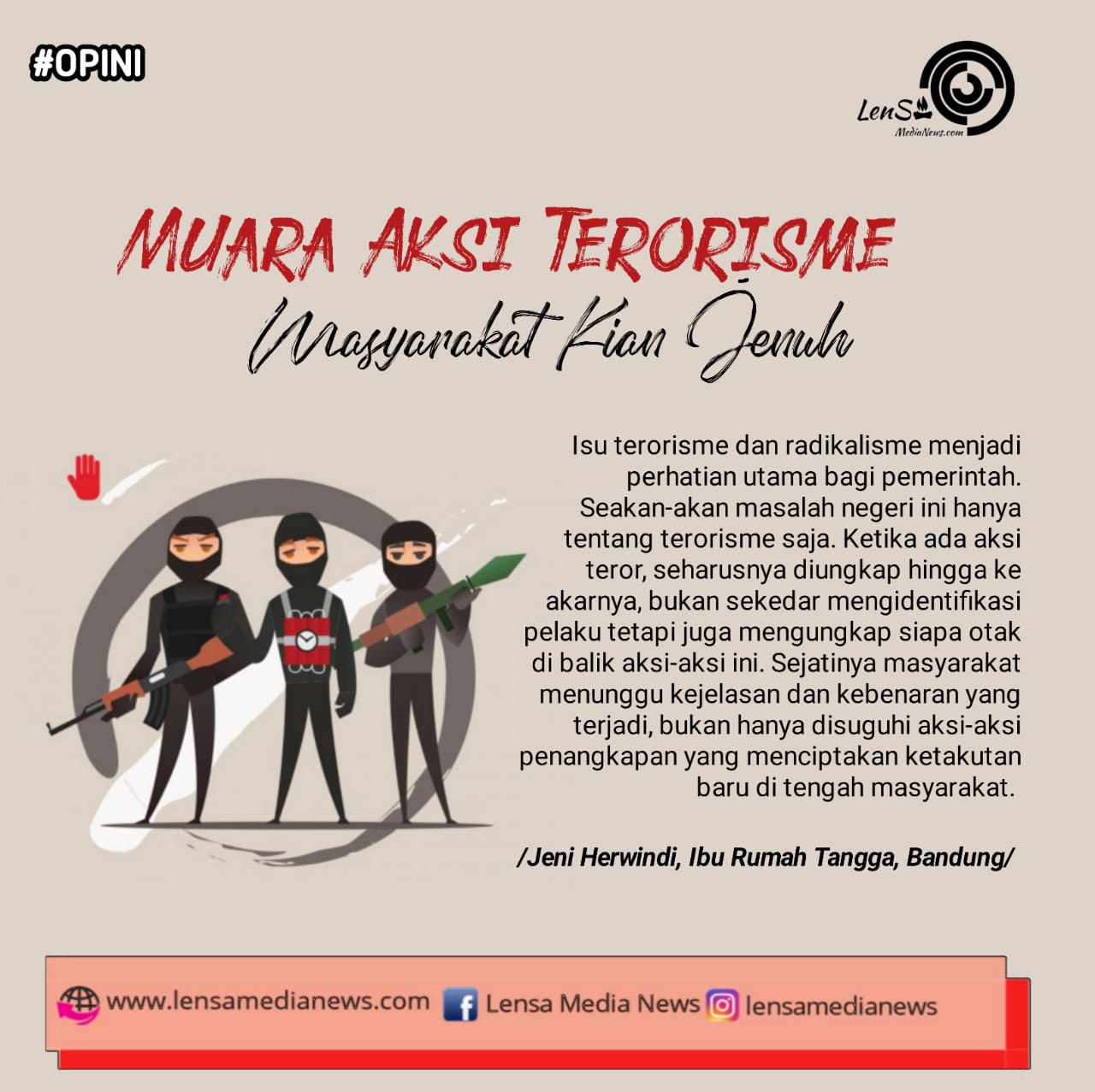 #OPINI

LenSa
MediaNews.com

MUARA AKSI TERORISME
Masyarakat Kian Jenuh

Isu terorisme dan radikalisme menjadi perhatian utama bagi pemerintah. Seakan-akan masalah negeri ini hanya tentang terorisme saja. Ketika ada aksi teror, seharusnya diungkap hingga ke akarnya, bukan sekedar mengidentifikasi pelaku tetapi juga mengungkap siapa otak di balik aksi-aksi ini. Sejatinya masyarakat menunggu kejelasan dan kebenaran yang terjadi, bukan hanya disuguhi aksi-aksi penangkapan yang menciptakan ketakutan baru di tengah masyarakat.

/Jeni Herwindi, Ibu Rumah Tangga, Bandung/

www.lensamedianews.com Lensa Media News lensamedianews